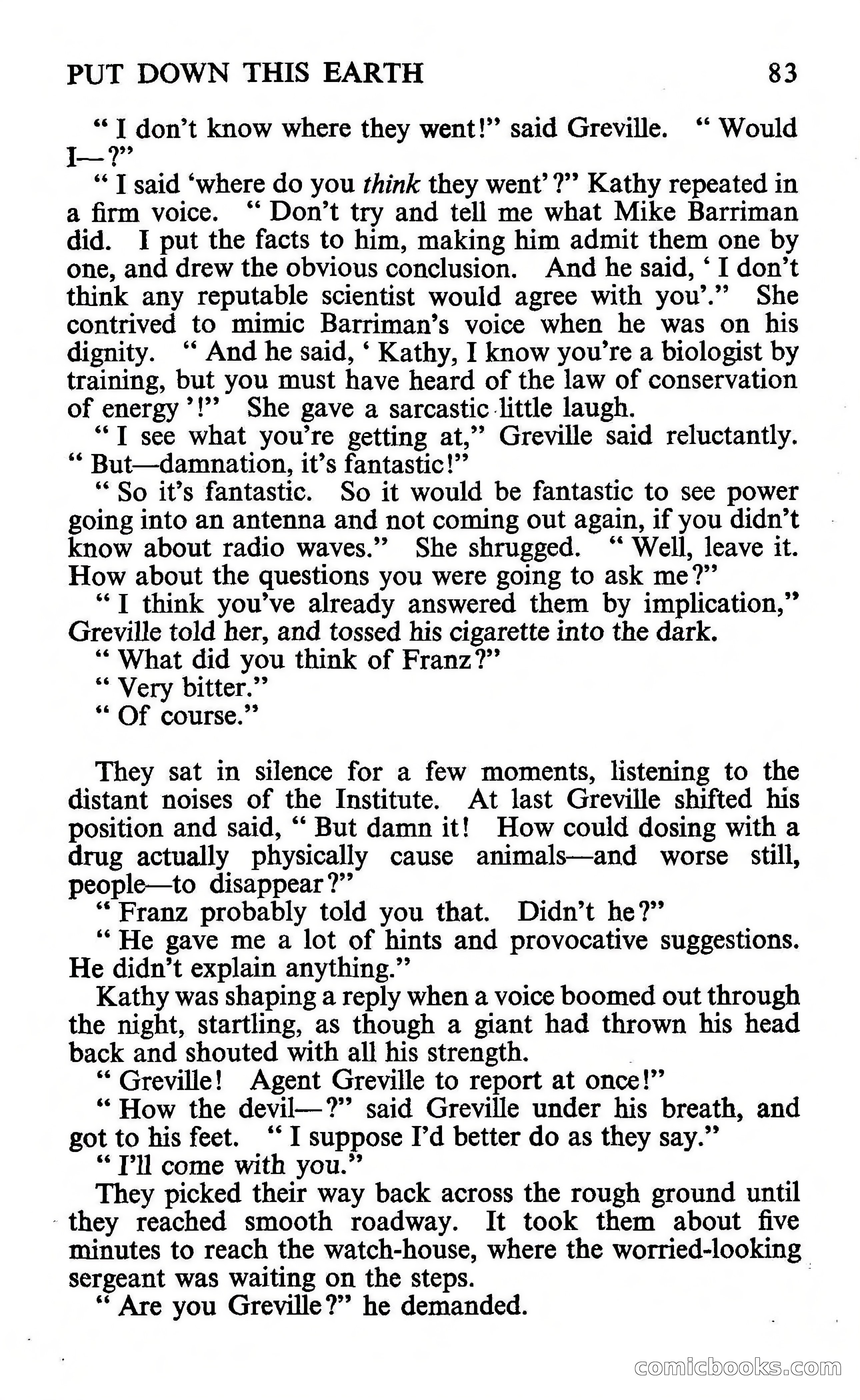 PUT DOWN THIS EARTH 83

" I don't know where they went!" said Greville. " Would I—?"

" I said 'where do you think they went'?" Kathy repeated in a firm voice. " Don't try and tell me what Mike Barriman did. I put the facts to him, making him admit them one by one, and drew the obvious conclusion. And he said, ' I don't think any reputable scientist would agree with you'." She contrived to mimic Barriman's voice when he was on his dignity. " And he said, ' Kathy, I know you're a biologist by training, but you must have heard of the law of conservation of energy '!" She gave a sarcastic little laugh.

" I see what you're getting at," Greville said reluctantly. " But—damnation, it's fantastic!"

" So it's fantastic. So it would be fantastic to see power going into an antenna and not coming out again, if you didn't know about radio waves." She shrugged. " Well, leave it. How about the questions you were going to ask me?"

" I think you've already answered them by implication," Greville told her, and tossed his cigarette into the dark.

" What did you think of Franz?"

" Very bitter."

" Of course."

They sat in silence for a few moments, listening to the distant noises of the Institute. At last Greville shifted his position and said, " But damn it! How could dosing with a drug actually physically cause animals—and worse still, people—to disappear?"

" Franz probably told you that. Didn't he?"

" He gave me a lot of hints and provocative suggestions. He didn't explain anything."

Kathy was shaping a reply when a voice boomed out through the night, startling, as though a giant had thrown his head back and shouted with all his strength.

" Greville! Agent Greville to report at once!"

" How the devil—?" said Greville under his breath, and got to his feet. " I suppose I'd better do as they say."

" I'll come with you."

They picked their way back across the rough ground until they reached smooth roadway. It took them about five minutes to reach the watch-house, where the worried-looking sergeant was waiting on the steps.

" Are you Greville?" he demanded.

comicbooks.com